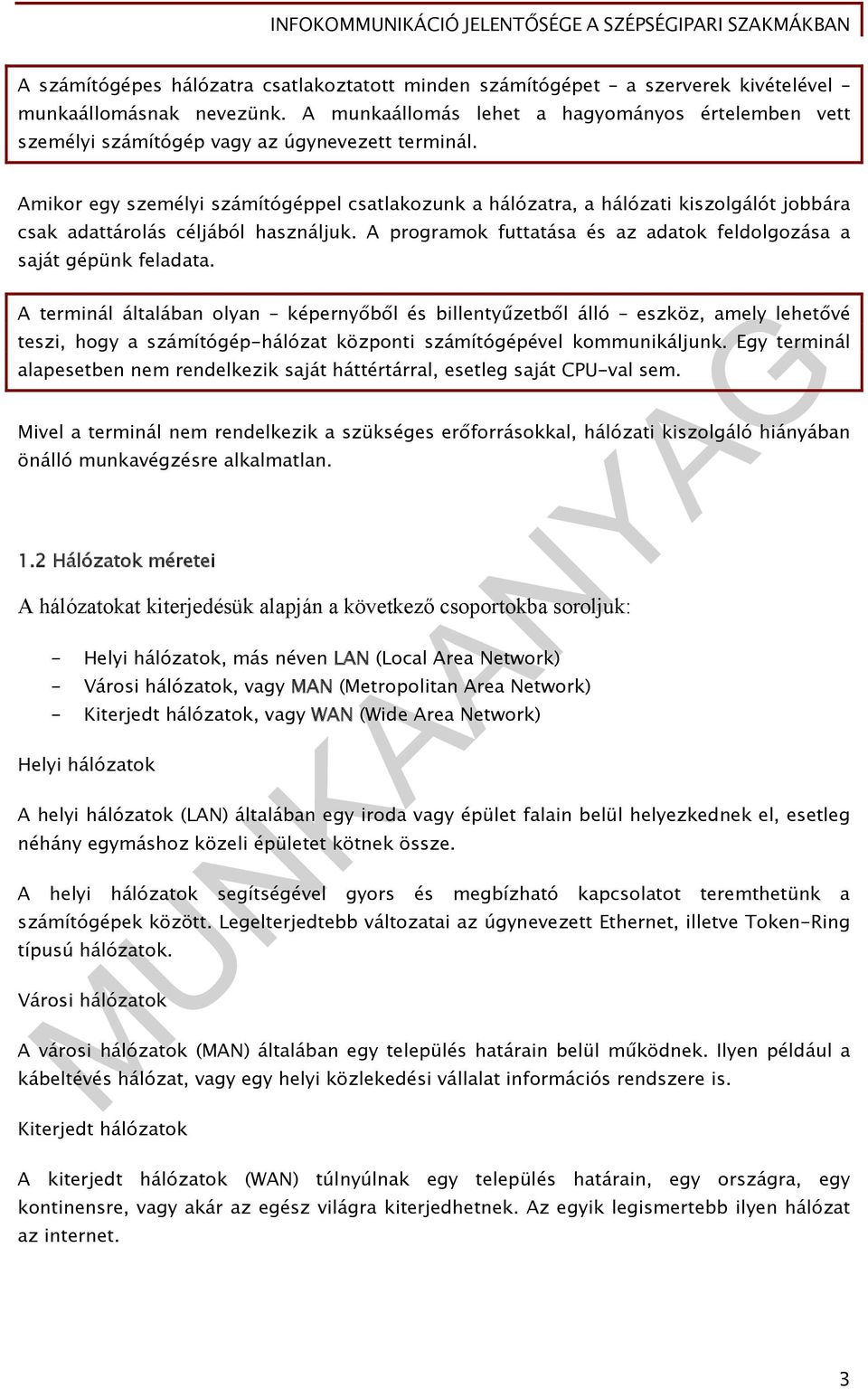 INFOKOMMUNIKÁCIÓ JELENTŐSÉGE A SZÉPSÉGIPARI SZAKMÁKBAN

A számítógépes hálózatra csatlakoztatott minden számítógépet – a szerverek kivételével – munkaállomásnak nevezünk. A munkaállomás lehet a hagyományos értelemben vett személyi számítógép vagy az úgynevezett terminál.

Amikor egy személyi számítógéppel csatlakozunk a hálózatra, a hálózati kiszolgálót jobbára csak adattárolás céljából használjuk. A programok futtatása és az adatok feldolgozása a saját gépünk feladata.

A terminál általában olyan – képernyőből és billentyűzetből álló – eszköz, amely lehetővé teszi, hogy a számítógép-hálózat központi számítógépével kommunikáljunk. Egy terminál alapesetben nem rendelkezik saját háttértárral, esetleg saját CPU-val sem.

Mivel a terminál nem rendelkezik a szükséges erőforrásokkal, hálózati kiszolgáló hiányában önálló munkavégzésre alkalmatlan.

1.2 Hálózatok méretei

A hálózatokat kiterjedésük alapján a következő csoportokba soroljuk:

- Helyi hálózatok, más néven LAN (Local Area Network)
- Városi hálózatok, vagy MAN (Metropolitan Area Network)
- Kiterjedt hálózatok, vagy WAN (Wide Area Network)

Helyi hálózatok

A helyi hálózatok (LAN) általában egy iroda vagy épület falain belül helyezkednek el, esetleg néhány egymáshoz közeli épületet kötnek össze.

A helyi hálózatok segítségével gyors és megbízható kapcsolatot teremthetünk a számítógépek között. Legelterjedtebb változatai az úgynevezett Ethernet, illetve Token-Ring típusú hálózatok.

Városi hálózatok

A városi hálózatok (MAN) általában egy település határain belül működnek. Ilyen például a kábeltévés hálózat, vagy egy helyi közlekedési vállalat információs rendszere is.

Kiterjedt hálózatok

A kiterjedt hálózatok (WAN) túlnyúlnak egy település határain, egy országra, egy kontinensre, vagy akár az egész világra kiterjedhetnek. Az egyik legismertebb ilyen hálózat az internet.

MUNKAANYAG

3